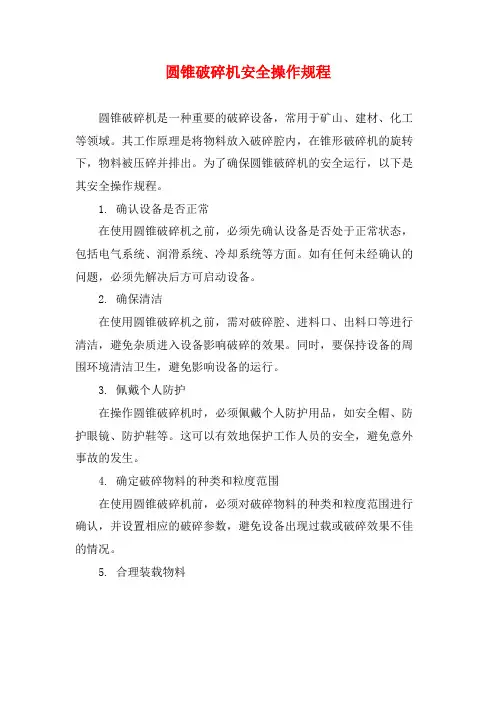 圆锥破碎机安全操作规程

圆锥破碎机是一种重要的破碎设备，常用于矿山、建材、化工等领域。其工作原理是将物料放入破碎腔内，在锥形破碎机的旋转下，物料被压碎并排出。为了确保圆锥破碎机的安全运行，以下是其安全操作规程。

1. 确认设备是否正常

在使用圆锥破碎机之前，必须先确认设备是否处于正常状态，包括电气系统、润滑系统、冷却系统等方面。如有任何未经确认的问题，必须先解决后方可启动设备。

2. 确保清洁

在使用圆锥破碎机之前，需对破碎腔、进料口、出料口等进行清洁，避免杂质进入设备影响破碎的效果。同时，要保持设备的周围环境清洁卫生，避免影响设备的运行。

3. 佩戴个人防护

在操作圆锥破碎机时，必须佩戴个人防护用品，如安全帽、防护眼镜、防护鞋等。这可以有效地保护工作人员的安全，避免意外事故的发生。

4. 确定破碎物料的种类和粒度范围

在使用圆锥破碎机前，必须对破碎物料的种类和粒度范围进行确认，并设置相应的破碎参数，避免设备出现过载或破碎效果不佳的情况。

5. 合理装载物料